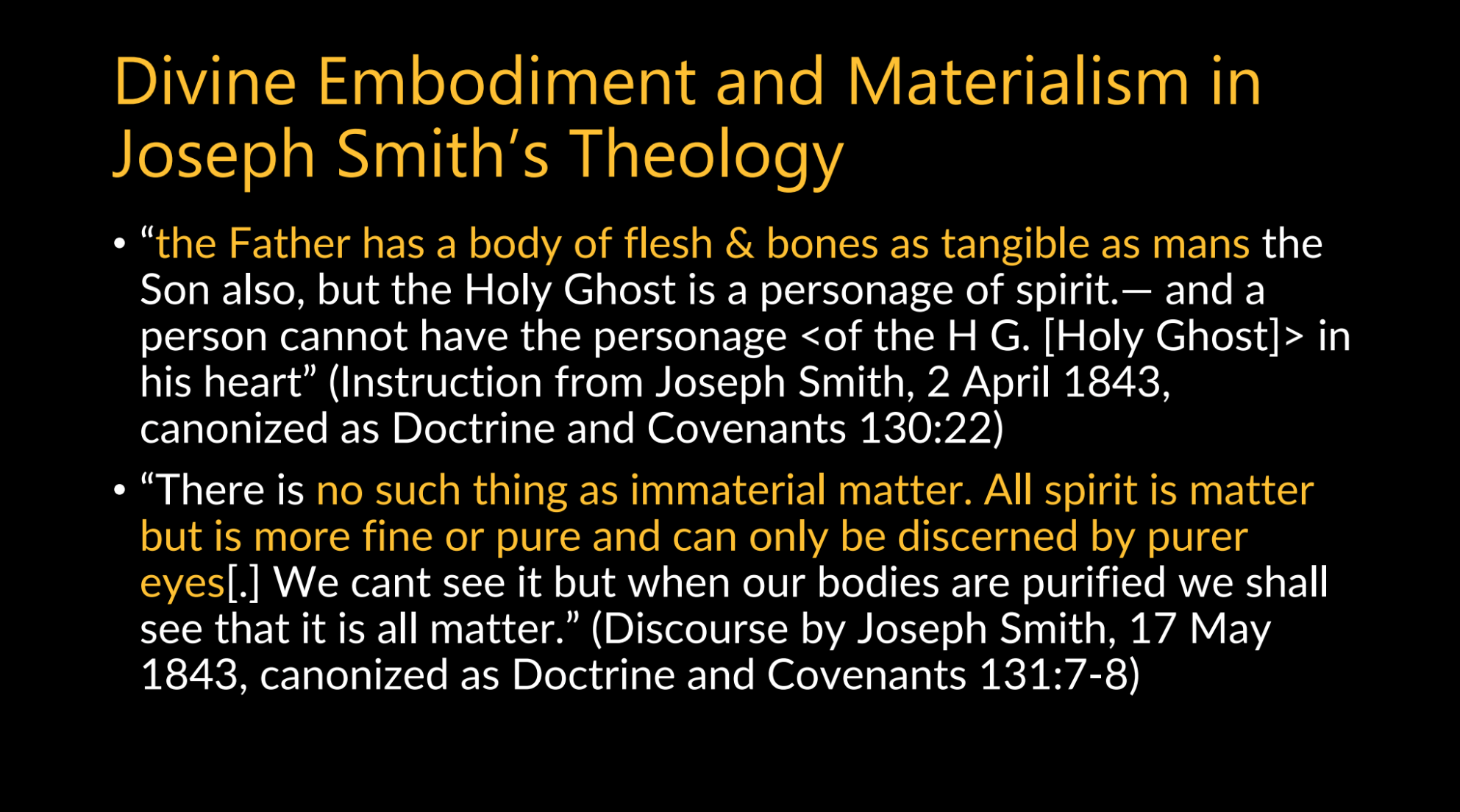 Divine Embodiment and Materialism in Joseph Smith's Theology

• "the Father has a body of flesh & bones as tangible as mans the Son also, but the Holy Ghost is a personage of spirit.— and a person cannot have the personage <of the H G. [Holy Ghost]> in his heart" (Instruction from Joseph Smith, 2 April 1843, canonized as Doctrine and Covenants 130:22)

• "There is no such thing as immaterial matter. All spirit is matter but is more fine or pure and can only be discerned by purer eyes[.] We cant see it but when our bodies are purified we shall see that it is all matter." (Discourse by Joseph Smith, 17 May 1843, canonized as Doctrine and Covenants 131:7-8)